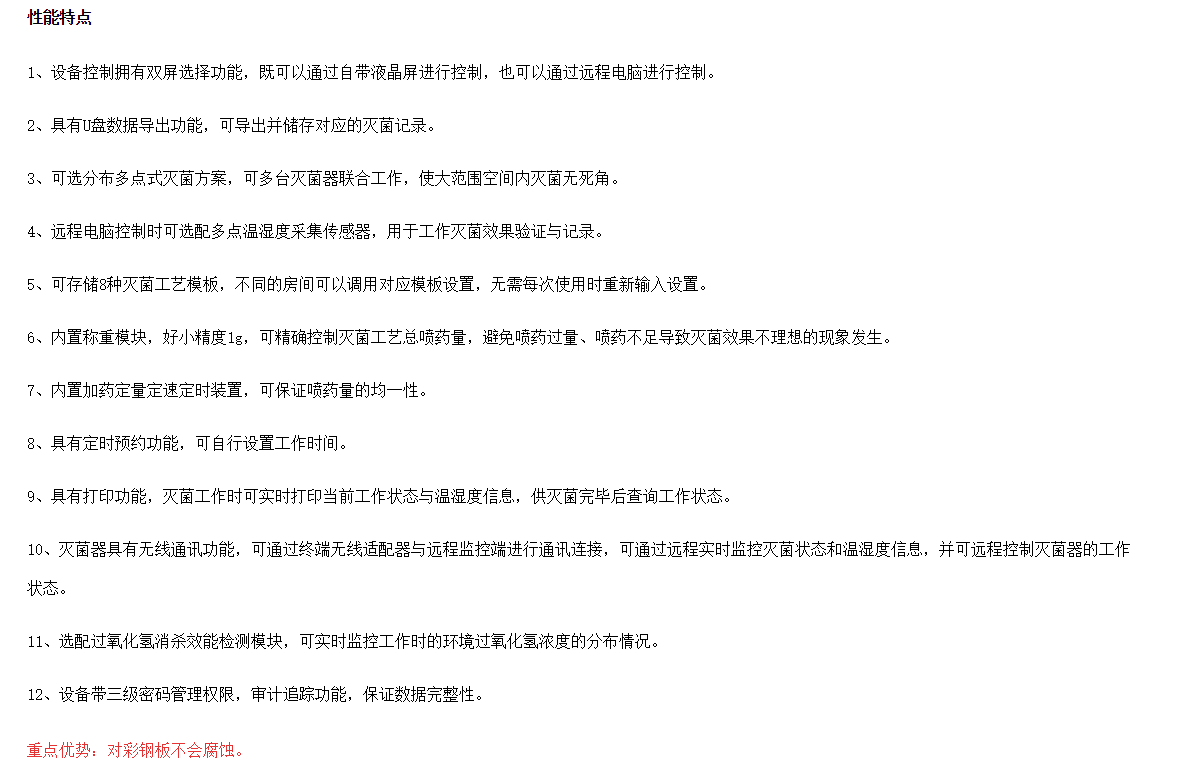 性能特点

1、设备控制拥有双屏选择功能，既可以通过自带液晶屏进行控制，也可以通过远程电脑进行控制。

2、具有U盘数据导出功能，可导出并储存对应的灭菌记录。

3、可选分布多点式灭菌方案，可多台灭菌器联合工作，使大范围空间内灭菌无死角。

4、远程电脑控制时可选配多点温湿度采集传感器，用于工作灭菌效果验证与记录。

5、可存储8种灭菌工艺模板，不同的房间可以调用对应模板设置，无需每次使用时重新输入设置。

6、内置称重模块，好小精度1g，可精确控制灭菌工艺总喷药量，避免喷药过量、喷药不足导致灭菌效果不理想的现象发生。

7、内置加药定量定速定时装置，可保证喷药量的均一性。

8、具有定时预约功能，可自行设置工作时间。

9、具有打印功能，灭菌工作时可实时打印当前工作状态与温湿度信息，供灭菌完毕后查询工作状态。

10、灭菌器具有无线通讯功能，可通过终端无线适配器与远程监控端进行通讯连接，可通过远程实时监控灭菌状态和温湿度信息，并可远程控制灭菌器的工作状态。

11、选配过氧化氢消杀效能检测模块，可实时监控工作时的环境过氧化氢浓度的分布情况。

12、设备带三级密码管理权限，审计追踪功能，保证数据完整性。

重点优势：对彩钢板不会腐蚀。